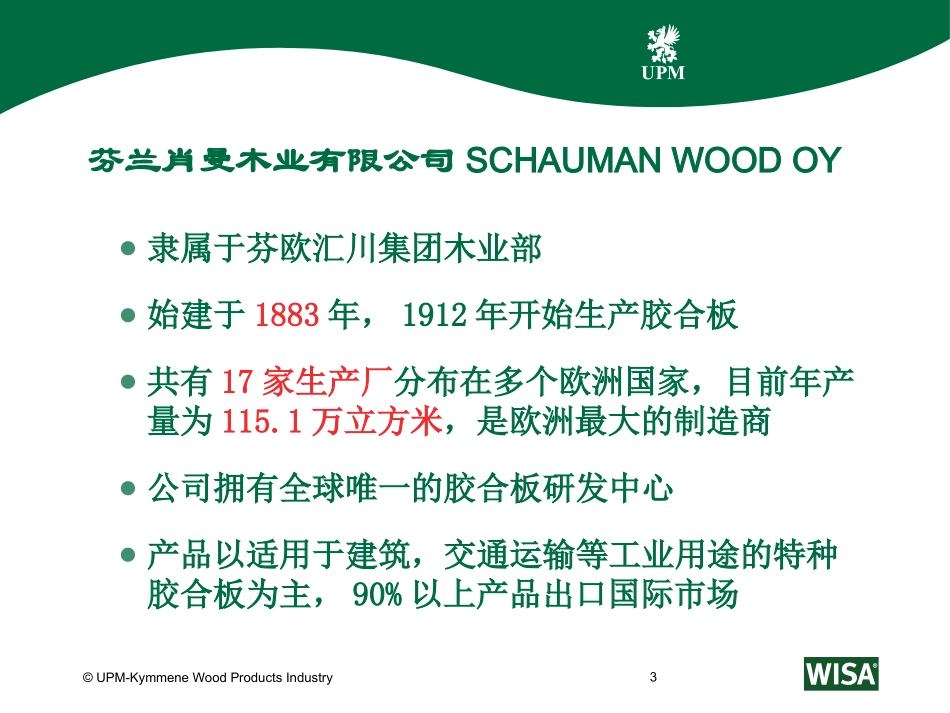 UPM

芬兰肖曼木业有限公司 SCHAUMAN WOOD OY

• 隶属于芬欧汇川集团木业部

• 始建于1883年，1912年开始生产胶合板

• 共有17家生产厂分布在多个欧洲国家，目前年产量为115.1万立方米，是欧洲最大的制造商

• 公司拥有全球唯一的胶合板研发中心

• 产品以适用于建筑，交通运输等工业用途的特种胶合板为主，90%以上产品出口国际市场

© UPM-Kymmene Wood Products Industry

3

WISA®